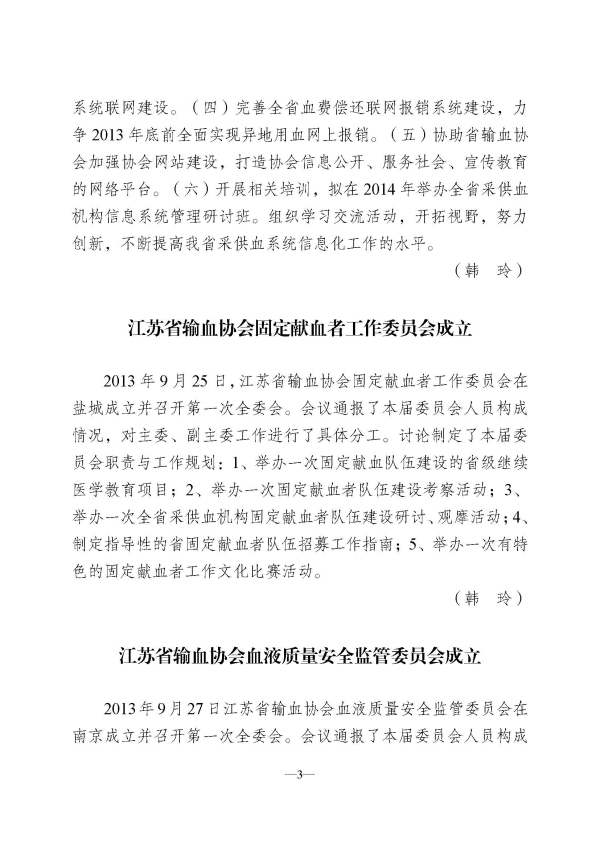 系统联网建设。（四）完善全省血费偿还联网报销系统建设，力争 2013 年底前全面实现异地用血网上报销。（五）协助省输血协会加强协会网站建设，打造协会信息公开、服务社会、宣传教育的网络平台。（六）开展相关培训，拟在 2014 年举办全省采供血机构信息系统管理研讨班。组织学习交流活动，开拓视野，努力创新，不断提高我省采供血系统信息化工作的水平。

（韩　玲）

江苏省输血协会固定献血者工作委员会成立

2013 年 9 月 25 日，江苏省输血协会固定献血者工作委员会在盐城成立并召开第一次全委会。会议通报了本届委员会人员构成情况，对主委、副主委工作进行了具体分工。讨论制定了本届委员会职责与工作规划：1、举办一次固定献血队伍建设的省级继续医学教育项目；2、举办一次固定献血者队伍建设考察活动；3、举办一次全省采供血机构固定献血者队伍建设研讨、观摩活动；4、制定指导性的省固定献血者队伍招募工作指南；5、举办一次有特色的固定献血者工作文化比赛活动。

（韩　玲）

江苏省输血协会血液质量安全监管委员会成立

2013 年 9 月 27 日江苏省输血协会血液质量安全监管委员会在南京成立并召开第一次全委会。会议通报了本届委员会人员构成

—3—